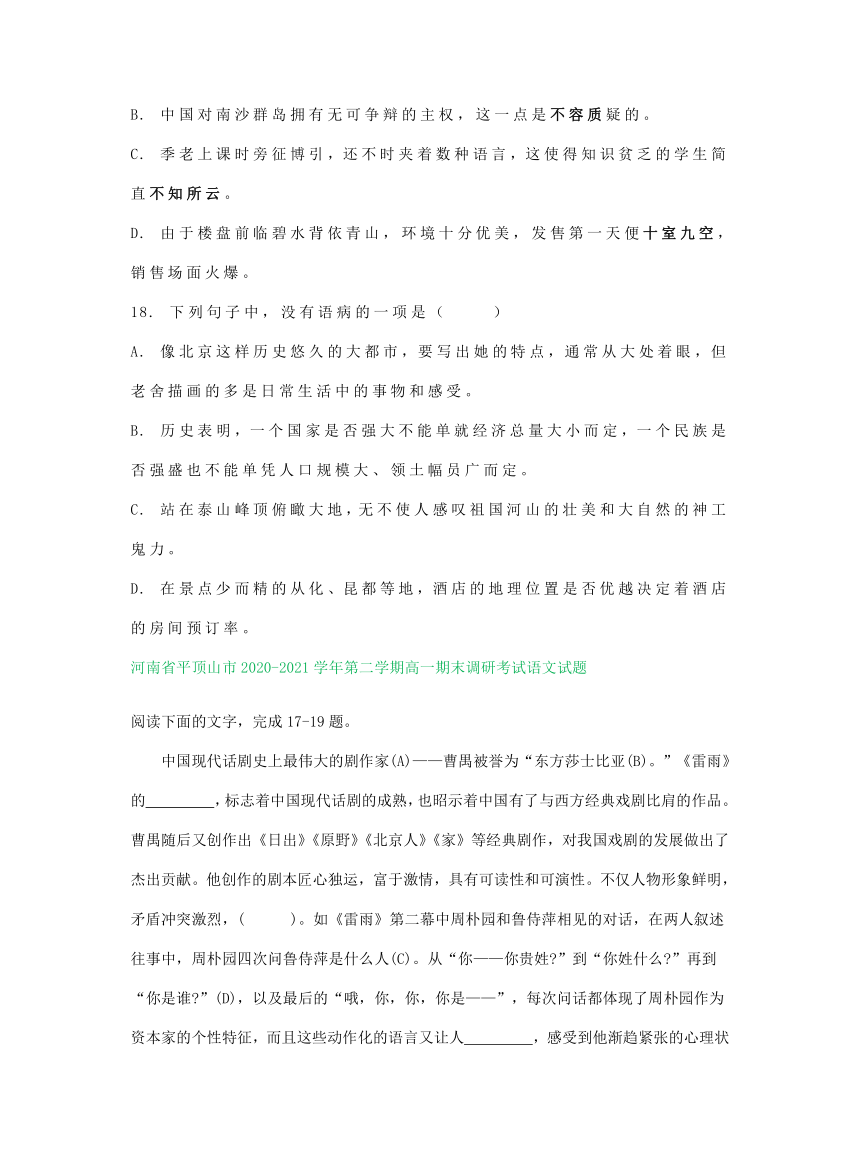 B. 中国对南沙群岛拥有无可争辩的主权，这一点是不容质疑的。

C. 季老上课时旁征博引，还不时夹着数种语言，这使得知识贫乏的学生简直不知所云。

D. 由于楼盘前临碧水背依青山，环境十分优美，发售第一天便十室九空，销售场面火爆。

18. 下列句子中，没有语病的一项是（　　）

A. 像北京这样历史悠久的大都市，要写出她的特点，通常从大处着眼，但老舍描画的多是日常生活中的事物和感受。

B. 历史表明，一个国家是否强大不能单就经济总量大小而定，一个民族是否强盛也不能单凭人口规模大、领土幅员广而定。

C. 站在泰山峰顶俯瞰大地，无不使人感叹祖国河山的壮美和大自然的神工鬼力。

D. 在景点少而精的从化、昆都等地，酒店的地理位置是否优越决定着酒店的房间预订率。

河南省平顶山市2020-2021学年第二学期高一期末调研考试语文试题

阅读下面的文字，完成17-19题。

中国现代话剧史上最伟大的剧作家(A)——曹禺被誉为“东方莎士比亚(B)。”《雷雨》的________，标志着中国现代话剧的成熟，也昭示着中国有了与西方经典戏剧比肩的作品。曹禺随后又创作出《日出》《原野》《北京人》《家》等经典剧作，对我国戏剧的发展做出了杰出贡献。他创作的剧本匠心独运，富于激情，具有可读性和可演性。不仅人物形象鲜明，矛盾冲突激烈，(　　)。如《雷雨》第二幕中周朴园和鲁侍萍相见的对话，在两人叙述往事中，周朴园四次问鲁侍萍是什么人(C)。从“你——你贵姓?”到“你姓什么?”再到“你是谁?”(D)，以及最后的“哦，你，你，你是——”，每次问话都体现了周朴园作为资本家的个性特征，而且这些动作化的语言又让人________，感受到他渐趋紧张的心理状